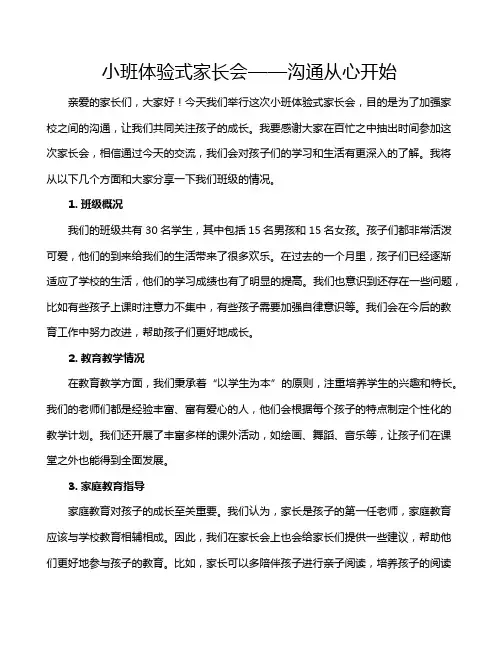 小班体验式家长会——沟通从心开始

亲爱的家长们，大家好！今天我们举行这次小班体验式家长会，目的是为了加强家校之间的沟通，让我们共同关注孩子的成长。我要感谢大家在百忙之中抽出时间参加这次家长会，相信通过今天的交流，我们会对孩子们的学习和生活有更深入的了解。我将从以下几个方面和大家分享一下我们班级的情况。

1. 班级概况

我们的班级共有 30 名学生，其中包括 15 名男孩和 15 名女孩。孩子们都非常活泼可爱，他们的到来给我们的生活带来了很多欢乐。在过去的一个月里，孩子们已经逐渐适应了学校的生活，他们的学习成绩也有了明显的提高。我们也意识到还存在一些问题，比如有些孩子上课时注意力不集中，有些孩子需要加强自律意识等。我们会在今后的教育工作中努力改进，帮助孩子们更好地成长。

2. 教育教学情况

在教育教学方面，我们秉承着“以学生为本”的原则，注重培养学生的兴趣和特长。我们的老师们都是经验丰富、富有爱心的人，他们会根据每个孩子的特点制定个性化的教学计划。我们还开展了丰富多样的课外活动，如绘画、舞蹈、音乐等，让孩子们在课堂之外也能得到全面发展。

3. 家庭教育指导

家庭教育对孩子的成长至关重要。我们认为，家长是孩子的第一任老师，家庭教育应该与学校教育相辅相成。因此，我们在家长会上也会给家长们提供一些建议，帮助他们更好地参与孩子的教育。比如，家长可以多陪伴孩子进行亲子阅读，培养孩子的阅读